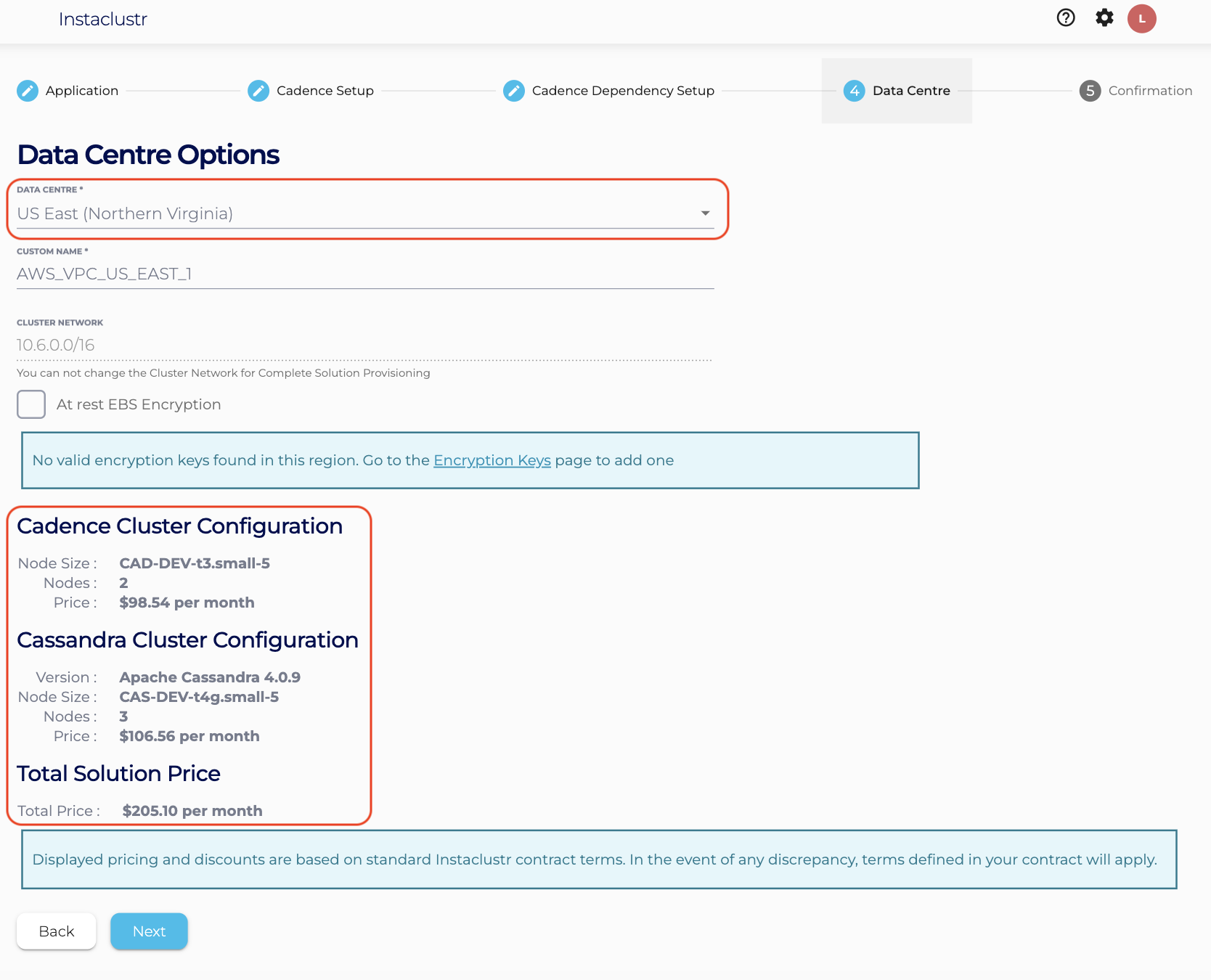 Instaclustr

L

Application Cadence Setup Cadence Dependency Setup 4 Data Centre 5 Confirmation

Data Centre Options

DATA CENTRE *
US East (Northern Virginia)

CUSTOM NAME *
AWS_VPC_US_EAST_1

CLUSTER NETWORK
10.6.0.0/16
You can not change the Cluster Network for Complete Solution Provisioning

At rest EBS Encryption

No valid encryption keys found in this region. Go to the Encryption Keys page to add one

Cadence Cluster Configuration

Node Size : CAD-DEV-t3.small-5
Nodes : 2
Price : $98.54 per month

Cassandra Cluster Configuration

Version : Apache Cassandra 4.0.9
Node Size : CAS-DEV-t4g.small-5
Nodes : 3
Price : $106.56 per month

Total Solution Price

Total Price : $205.10 per month

Displayed pricing and discounts are based on standard Instaclustr contract terms. In the event of any discrepancy, terms defined in your contract will apply.

Back Next